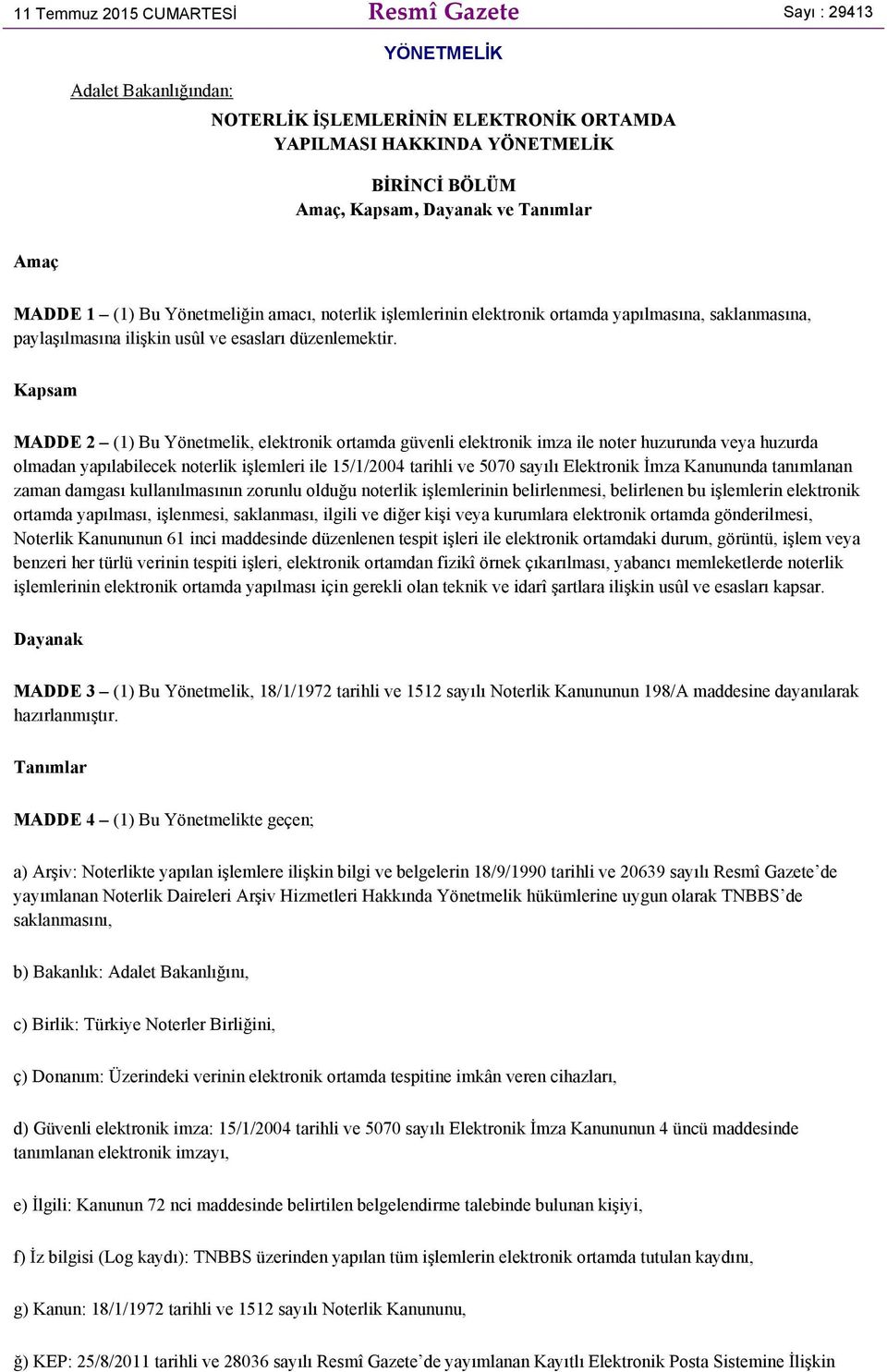 11 Temmuz 2015 CUMARTESİ Resmî Gazete Sayı : 29413

YÖNETMELİK

Adalet Bakanlığından:

NOTERLİK İŞLEMLERİNİN ELEKTRONİK ORTAMDA YAPILMASI HAKKINDA YÖNETMELİK

BİRİNCİ BÖLÜM
Amaç, Kapsam, Dayanak ve Tanımlar

Amaç

MADDE 1 – (1) Bu Yönetmeliğin amacı, noterlik işlemlerinin elektronik ortamda yapılmasına, saklanmasına, paylaşılmasına ilişkin usûl ve esasları düzenlemektir.

Kapsam

MADDE 2 – (1) Bu Yönetmelik, elektronik ortamda güvenli elektronik imza ile noter huzurunda veya huzurda olmadan yapılabilecek noterlik işlemleri ile 15/1/2004 tarihli ve 5070 sayılı Elektronik İmza Kanununda tanımlanan zaman damgası kullanılmasının zorunlu olduğu noterlik işlemlerinin belirlenmesi, belirlenen bu işlemlerin elektronik ortamda yapılması, işlenmesi, saklanması, ilgili ve diğer kişi veya kurumlara elektronik ortamda gönderilmesi, Noterlik Kanununun 61 inci maddesinde düzenlenen tespit işleri ile elektronik ortamdaki durum, görüntü, işlem veya benzeri her türlü verinin tespiti işleri, elektronik ortamdan fizikî örnek çıkarılması, yabancı memleketlerde noterlik işlemlerinin elektronik ortamda yapılması için gerekli olan teknik ve idarî şartlara ilişkin usûl ve esasları kapsar.

Dayanak

MADDE 3 – (1) Bu Yönetmelik, 18/1/1972 tarihli ve 1512 sayılı Noterlik Kanununun 198/A maddesine dayanılarak hazırlanmıştır.

Tanımlar

MADDE 4 – (1) Bu Yönetmelikte geçen;

a) Arşiv: Noterlikte yapılan işlemlere ilişkin bilgi ve belgelerin 18/9/1990 tarihli ve 20639 sayılı Resmî Gazete’de yayımlanan Noterlik Daireleri Arşiv Hizmetleri Hakkında Yönetmelik hükümlerine uygun olarak TNBBS’de saklanmasını,

b) Bakanlık: Adalet Bakanlığını,

c) Birlik: Türkiye Noterler Birliğini,

ç) Donanım: Üzerindeki verinin elektronik ortamda tespitine imkân veren cihazları,

d) Güvenli elektronik imza: 15/1/2004 tarihli ve 5070 sayılı Elektronik İmza Kanununun 4 üncü maddesinde tanımlanan elektronik imzayı,

e) İlgili: Kanunun 72 nci maddesinde belirtilen belgelendirme talebinde bulunan kişiyi,

f) İz bilgisi (Log kaydı): TNBBS üzerinden yapılan tüm işlemlerin elektronik ortamda tutulan kaydını,

g) Kanun: 18/1/1972 tarihli ve 1512 sayılı Noterlik Kanununu,

ğ) KEP: 25/8/2011 tarihli ve 28036 sayılı Resmî Gazete’de yayımlanan Kayıtlı Elektronik Posta Sistemine İlişkin